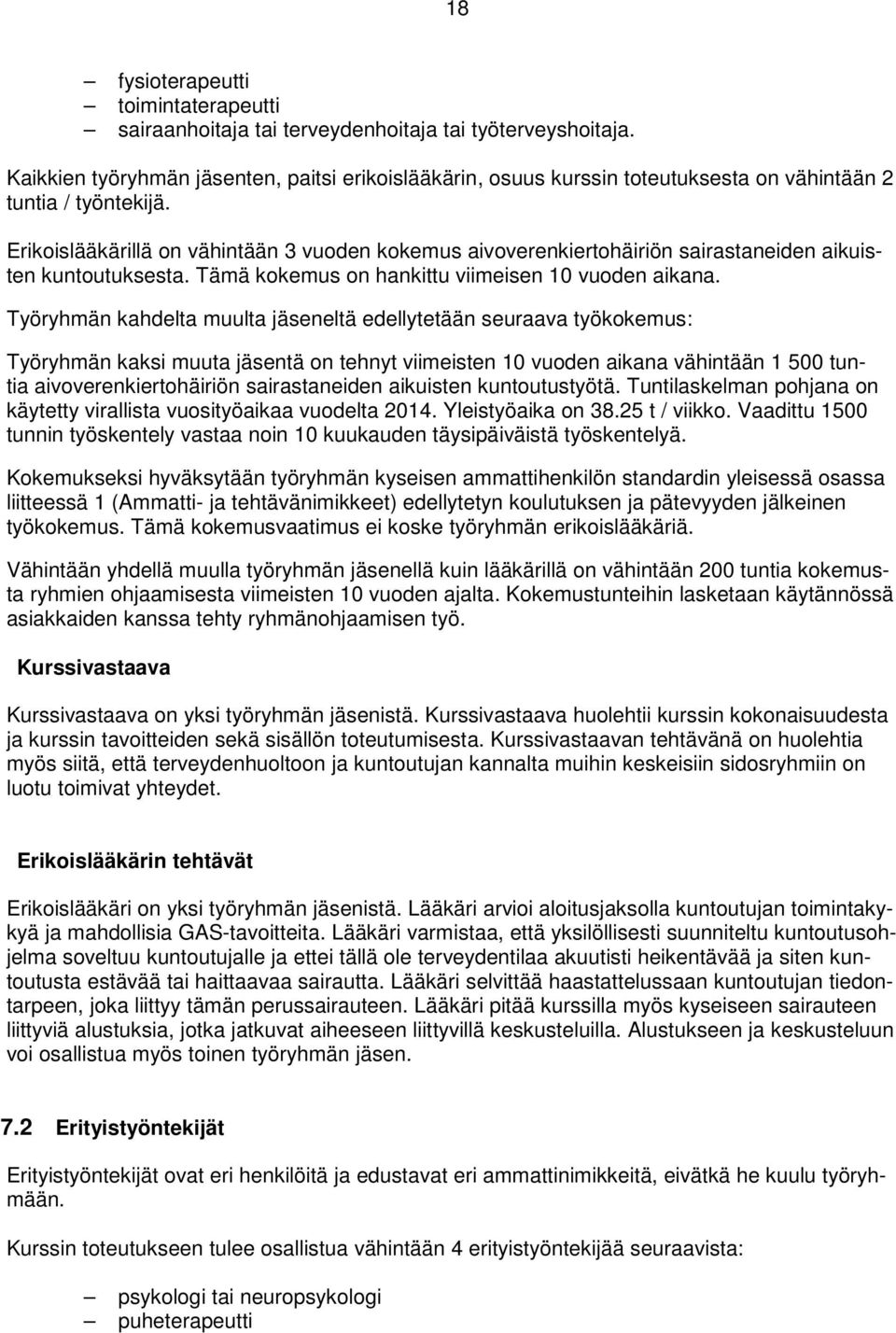 18

– fysioterapeutti
– toimintaterapeutti
– sairaanhoitaja tai terveydenhoitaja tai työterveyshoitaja.

Kaikkien työryhmän jäsenten, paitsi erikoislääkärin, osuus kurssin toteutuksesta on vähintään 2 tuntia / työntekijä.

Erikoislääkärillä on vähintään 3 vuoden kokemus aivoverenkiertohäiriön sairastaneiden aikuisten kuntoutuksesta. Tämä kokemus on hankittu viimeisen 10 vuoden aikana.

Työryhmän kahdelta muulta jäseneltä edellytetään seuraava työkokemus:

Työryhmän kaksi muuta jäsentä on tehnyt viimeisten 10 vuoden aikana vähintään 1 500 tuntia aivoverenkiertohäiriön sairastaneiden aikuisten kuntoutustyötä. Tuntilaskelman pohjana on käytetty virallista vuosityöaikaa vuodelta 2014. Yleistyöaika on 38.25 t / viikko. Vaadittu 1500 tunnin työskentely vastaa noin 10 kuukauden täysipäiväistä työskentelyä.

Kokemukseksi hyväksytään työryhmän kyseisen ammattihenkilön standardin yleisessä osassa liitteessä 1 (Ammatti- ja tehtävänimikkeet) edellytetyn koulutuksen ja pätevyyden jälkeinen työkokemus. Tämä kokemusvaatimus ei koske työryhmän erikoislääkäriä.

Vähintään yhdellä muulla työryhmän jäsenellä kuin lääkärillä on vähintään 200 tuntia kokemusta ryhmien ohjaamisesta viimeisten 10 vuoden ajalta. Kokemustunteihin lasketaan käytännössä asiakkaiden kanssa tehty ryhmänohjaamisen työ.

Kurssivastaava

Kurssivastaava on yksi työryhmän jäsenistä. Kurssivastaava huolehtii kurssin kokonaisuudesta ja kurssin tavoitteiden sekä sisällön toteutumisesta. Kurssivastaavan tehtävänä on huolehtia myös siitä, että terveydenhuoltoon ja kuntoutujan kannalta muihin keskeisiin sidosryhmiin on luotu toimivat yhteydet.

Erikoislääkärin tehtävät

Erikoislääkäri on yksi työryhmän jäsenistä. Lääkäri arvioi aloitusjaksolla kuntoutujan toimintakykyä ja mahdollisia GAS-tavoitteita. Lääkäri varmistaa, että yksilöllisesti suunniteltu kuntoutusohjelma soveltuu kuntoutujalle ja ettei tällä ole terveydentilaa akuutisti heikentävää ja siten kuntoutusta estävää tai haittaavaa sairautta. Lääkäri selvittää haastattelussaan kuntoutujan tiedontarpeen, joka liittyy tämän perussairauteen. Lääkäri pitää kurssilla myös kyseiseen sairauteen liittyviä alustuksia, jotka jatkuvat aiheeseen liittyvillä keskusteluilla. Alustukseen ja keskusteluun voi osallistua myös toinen työryhmän jäsen.

7.2 Erityistyöntekijät

Erityistyöntekijät ovat eri henkilöitä ja edustavat eri ammattinimikkeitä, eivätkä he kuulu työryhmään.

Kurssin toteutukseen tulee osallistua vähintään 4 erityistyöntekijää seuraavista:

– psykologi tai neuropsykologi
– puheterapeutti